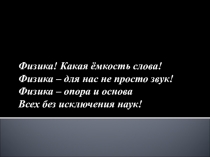 Физика! Какая ёмкость слова!
Физика – для нас не просто звук!
Физика – опора и основа
Всех без исключения наук!